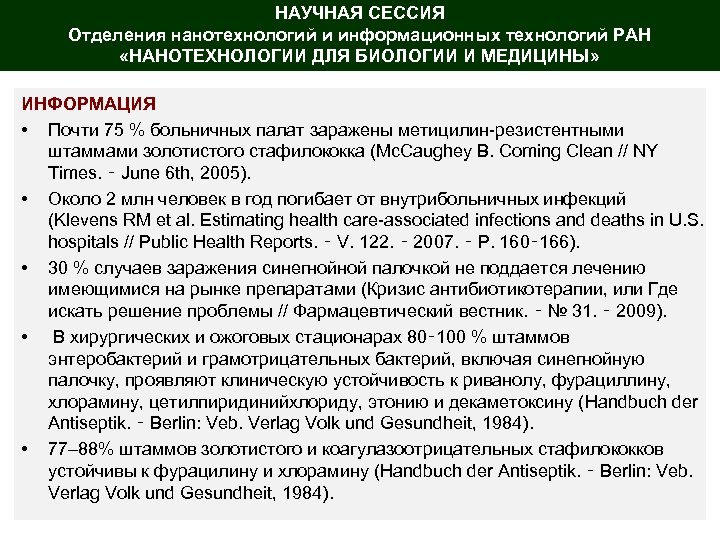 НАУЧНАЯ СЕССИЯ
Отделения нанотехнологий и информационных технологий РАН
«НАНОТЕХНОЛОГИИ ДЛЯ БИОЛОГИИ И МЕДИЦИНЫ»

ИНФОРМАЦИЯ

• Почти 75 % больничных палат заражены метицилин-резистентными штаммами золотистого стафилококка (McCaughey B. Coming Clean // NY Times. ‑ June 6th, 2005).

• Около 2 млн человек в год погибает от внутрибольничных инфекций (Klevens RM et al. Estimating health care-associated infections and deaths in U.S. hospitals // Public Health Reports. ‑ V. 122. ‑ 2007. ‑ P. 160‑166).

• 30 % случаев заражения синегнойной палочкой не поддается лечению имеющимися на рынке препаратами (Кризис антибиотикотерапии, или Где искать решение проблемы // Фармацевтический вестник. ‑ № 31. ‑ 2009).

• В хирургических и ожоговых стационарах 80‑100 % штаммов энтеробактерий и грамотрицательных бактерий, включая синегнойную палочку, проявляют клиническую устойчивость к риванолу, фурациллину, хлорамину, цетилпиридинийхлориду, этонию и декаметоксину (Handbuch der Antiseptik. ‑ Berlin: Veb. Verlag Volk und Gesundheit, 1984).

• 77–88% штаммов золотистого и коагулазоотрицательных стафилококков устойчивы к фурацилину и хлорамину (Handbuch der Antiseptik. ‑ Berlin: Veb. Verlag Volk und Gesundheit, 1984).